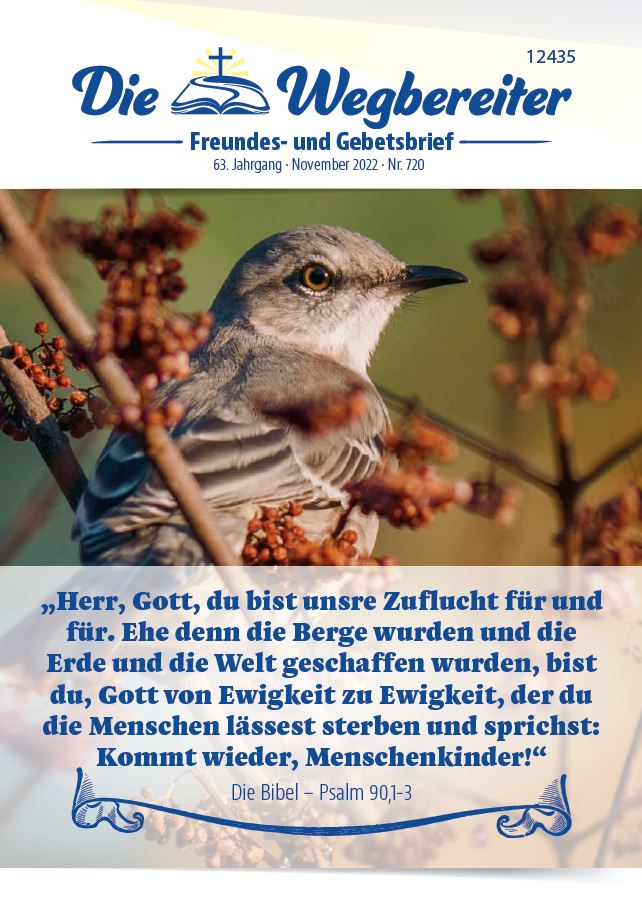 12435

Die Wegbereiter

Freundes- und Gebetsbrief

63. Jahrgang · November 2022 · Nr. 720

„Herr, Gott, du bist unsre Zuflucht für und für. Ehe denn die Berge wurden und die Erde und die Welt geschaffen wurden, bist du, Gott von Ewigkeit zu Ewigkeit, der du die Menschen lässest sterben und sprichst: Kommt wieder, Menschenkinder!“

Die Bibel – Psalm 90,1-3